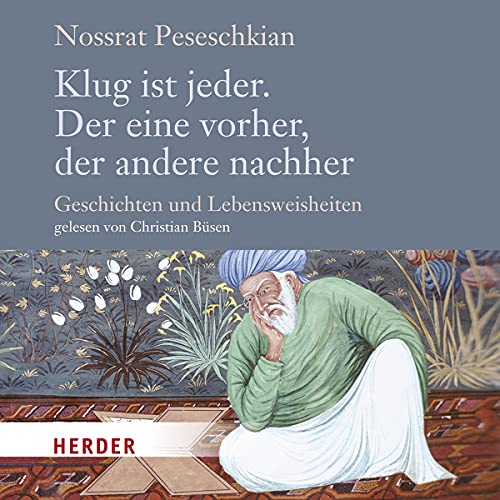 Nossrat Peseschkian

Klug ist jeder.
Der eine vorher,
der andere nachher

Geschichten und Lebensweisheiten
gelesen von Christian Büsen

HERDER